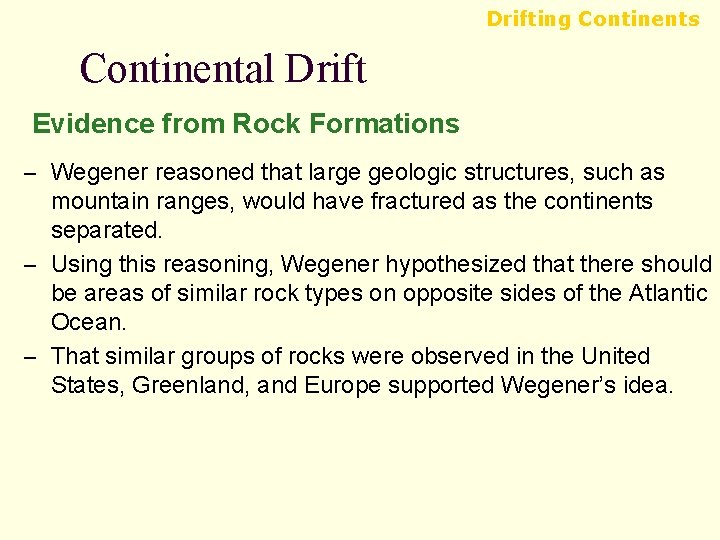 Drifting Continents

Continental Drift

Evidence from Rock Formations

– Wegener reasoned that large geologic structures, such as mountain ranges, would have fractured as the continents separated.

– Using this reasoning, Wegener hypothesized that there should be areas of similar rock types on opposite sides of the Atlantic Ocean.

– That similar groups of rocks were observed in the United States, Greenland, and Europe supported Wegener's idea.